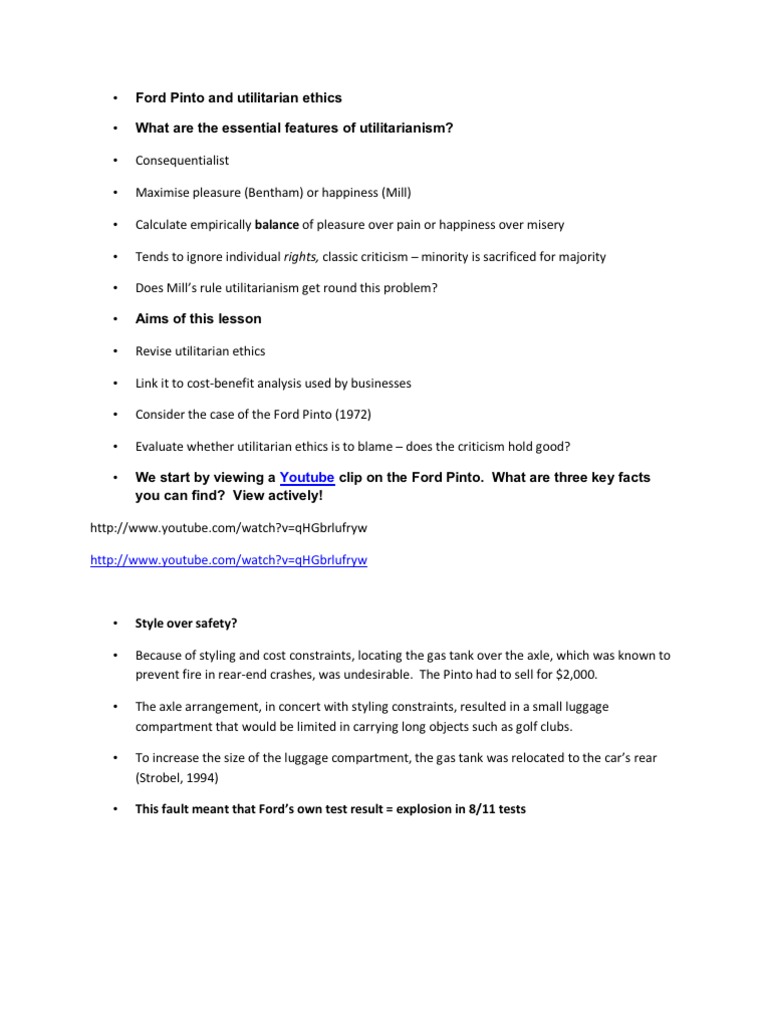 • Ford Pinto and utilitarian ethics

• What are the essential features of utilitarianism?

• Consequentialist

• Maximise pleasure (Bentham) or happiness (Mill)

• Calculate empirically balance of pleasure over pain or happiness over misery

• Tends to ignore individual rights, classic criticism – minority is sacrificed for majority

• Does Mill's rule utilitarianism get round this problem?

• Aims of this lesson

• Revise utilitarian ethics

• Link it to cost-benefit analysis used by businesses

• Consider the case of the Ford Pinto (1972)

• Evaluate whether utilitarian ethics is to blame – does the criticism hold good?

• We start by viewing a Youtube clip on the Ford Pinto. What are three key facts you can find? View actively!

http://www.youtube.com/watch?v=qHGbrlufryw

http://www.youtube.com/watch?v=qHGbrlufryw

• Style over safety?

• Because of styling and cost constraints, locating the gas tank over the axle, which was known to prevent fire in rear-end crashes, was undesirable. The Pinto had to sell for $2,000.

• The axle arrangement, in concert with styling constraints, resulted in a small luggage compartment that would be limited in carrying long objects such as golf clubs.

• To increase the size of the luggage compartment, the gas tank was relocated to the car's rear (Strobel, 1994)

• This fault meant that Ford's own test result = explosion in 8/11 tests